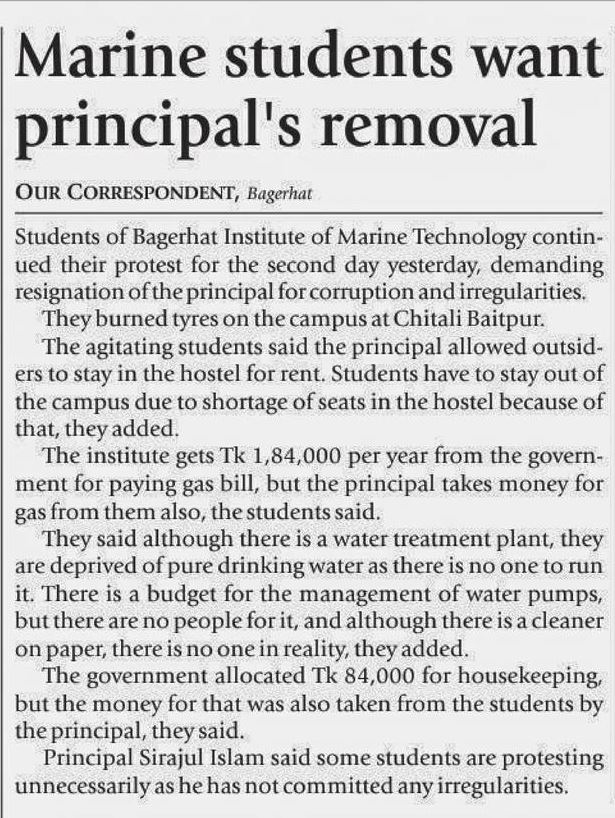 Marine students want principal's removal

OUR CORRESPONDENT, Bagerhat

Students of Bagerhat Institute of Marine Technology continued their protest for the second day yesterday, demanding resignation of the principal for corruption and irregularities.

They burned tyres on the campus at Chitali Baitpur.

The agitating students said the principal allowed outsiders to stay in the hostel for rent. Students have to stay out of the campus due to shortage of seats in the hostel because of that, they added.

The institute gets Tk 1,84,000 per year from the government for paying gas bill, but the principal takes money for gas from them also, the students said.

They said although there is a water treatment plant, they are deprived of pure drinking water as there is no one to run it. There is a budget for the management of water pumps, but there are no people for it, and although there is a cleaner on paper, there is no one in reality, they added.

The government allocated Tk 84,000 for housekeeping, but the money for that was also taken from the students by the principal, they said.

Principal Sirajul Islam said some students are protesting unnecessarily as he has not committed any irregularities.